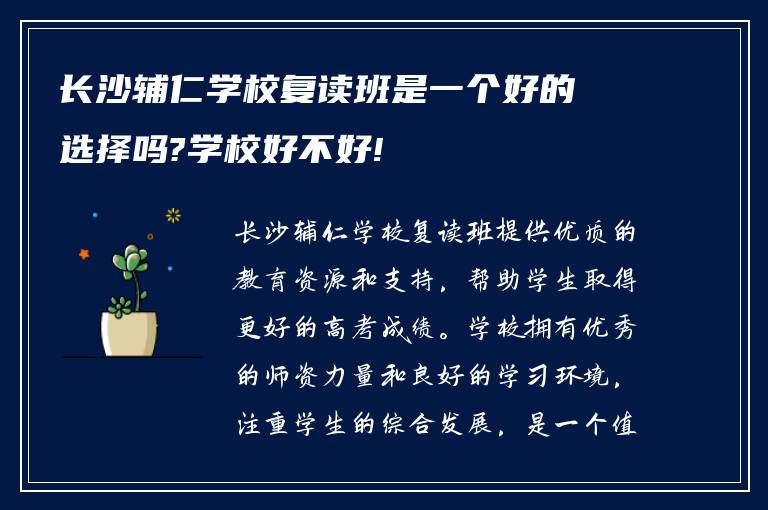 长沙辅仁学校复读班是一个好的选择吗?学校好不好!

长沙辅仁学校复读班提供优质的教育资源和支持，帮助学生取得更好的高考成绩。学校拥有优秀的师资力量和良好的学习环境，注重学生的综合发展，是一个值